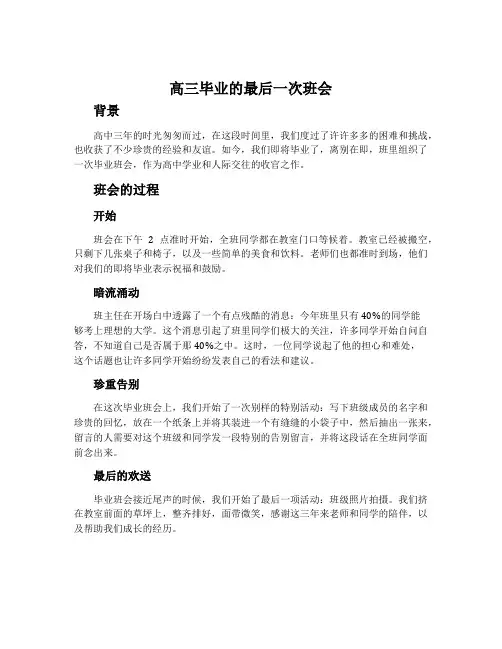 高三毕业的最后一次班会

背景

高中三年的时光匆匆而过，在这段时间里，我们度过了许许多多的困难和挑战，也收获了不少珍贵的经验和友谊。如今，我们即将毕业了，离别在即，班里组织了一次毕业班会，作为高中学业和人际交往的收官之作。

班会的过程

开始

班会在下午 2 点准时开始，全班同学都在教室门口等候着。教室已经被搬空，只剩下几张桌子和椅子，以及一些简单的美食和饮料。老师们也都准时到场，他们对我们的即将毕业表示祝福和鼓励。

暗流涌动

班主任在开场白中透露了一个有点残酷的消息：今年班里只有 40%的同学能够考上理想的大学。这个消息引起了班里同学们极大的关注，许多同学开始自问自答，不知道自己是否属于那 40%之中。这时，一位同学说起了他的担心和难处，这个话题也让许多同学开始纷纷发表自己的看法和建议。

珍重告别

在这次毕业班会上，我们开始了一次别样的特别活动：写下班级成员的名字和珍贵的回忆，放在一个纸条上并将其装进一个有缝缝的小袋子中，然后抽出一张来，留言的人需要对这个班级和同学发一段特别的告别留言，并将这段话在全班同学面前念出来。

最后的欢送

毕业班会接近尾声的时候，我们开始了最后一项活动：班级照片拍摄。我们挤在教室前面的草坪上，整齐排好，面带微笑，感谢这三年来老师和同学的陪伴，以及帮助我们成长的经历。